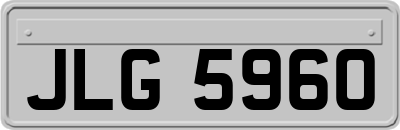 JLG 5960